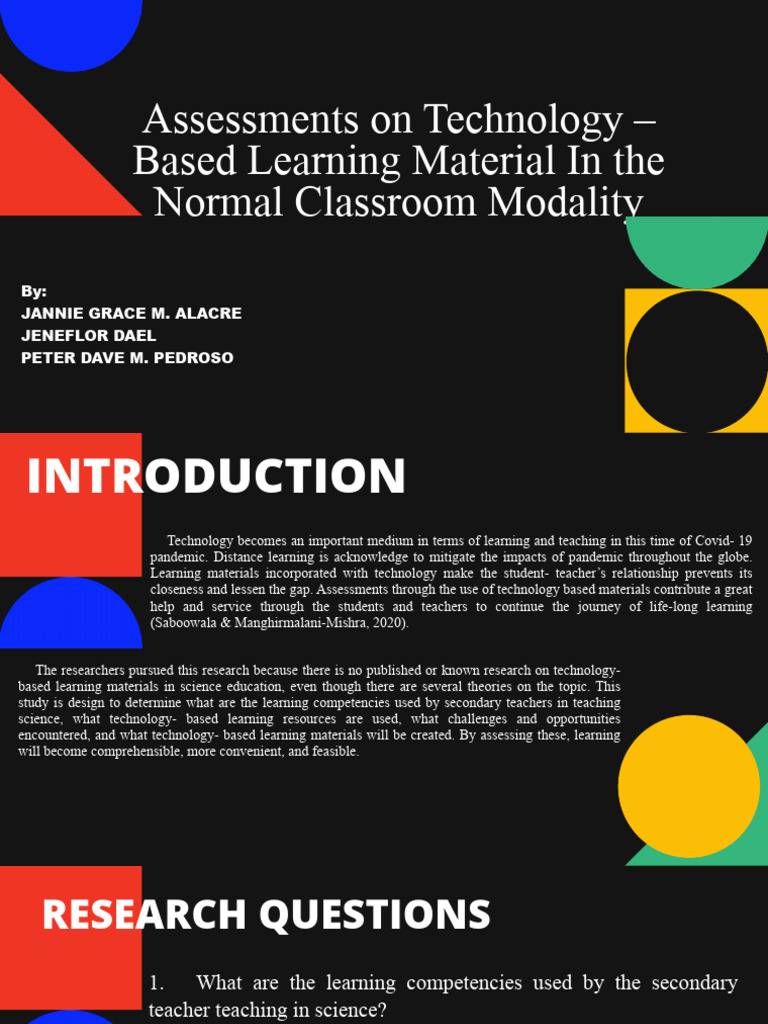 Assessments on Technology – Based Learning Material In the Normal Classroom Modality

By:
JANNIE GRACE M. ALACRE
JENEFLOR DAEL
PETER DAVE M. PEDROSO

INTRODUCTION

Technology becomes an important medium in terms of learning and teaching in this time of Covid- 19 pandemic. Distance learning is acknowledge to mitigate the impacts of pandemic throughout the globe. Learning materials incorporated with technology make the student- teacher's relationship prevents its closeness and lessen the gap. Assessments through the use of technology based materials contribute a great help and service through the students and teachers to continue the journey of life-long learning (Saboowala & Manghirmalani-Mishra, 2020).

The researchers pursued this research because there is no published or known research on technology-based learning materials in science education, even though there are several theories on the topic. This study is design to determine what are the learning competencies used by secondary teachers in teaching science, what technology- based learning resources are used, what challenges and opportunities encountered, and what technology- based learning materials will be created. By assessing these, learning will become comprehensible, more convenient, and feasible.

RESEARCH QUESTIONS

1. What are the learning competencies used by the secondary teacher teaching in science?